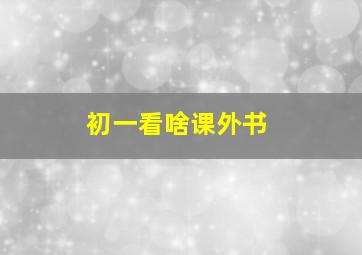 初一看啥课外书